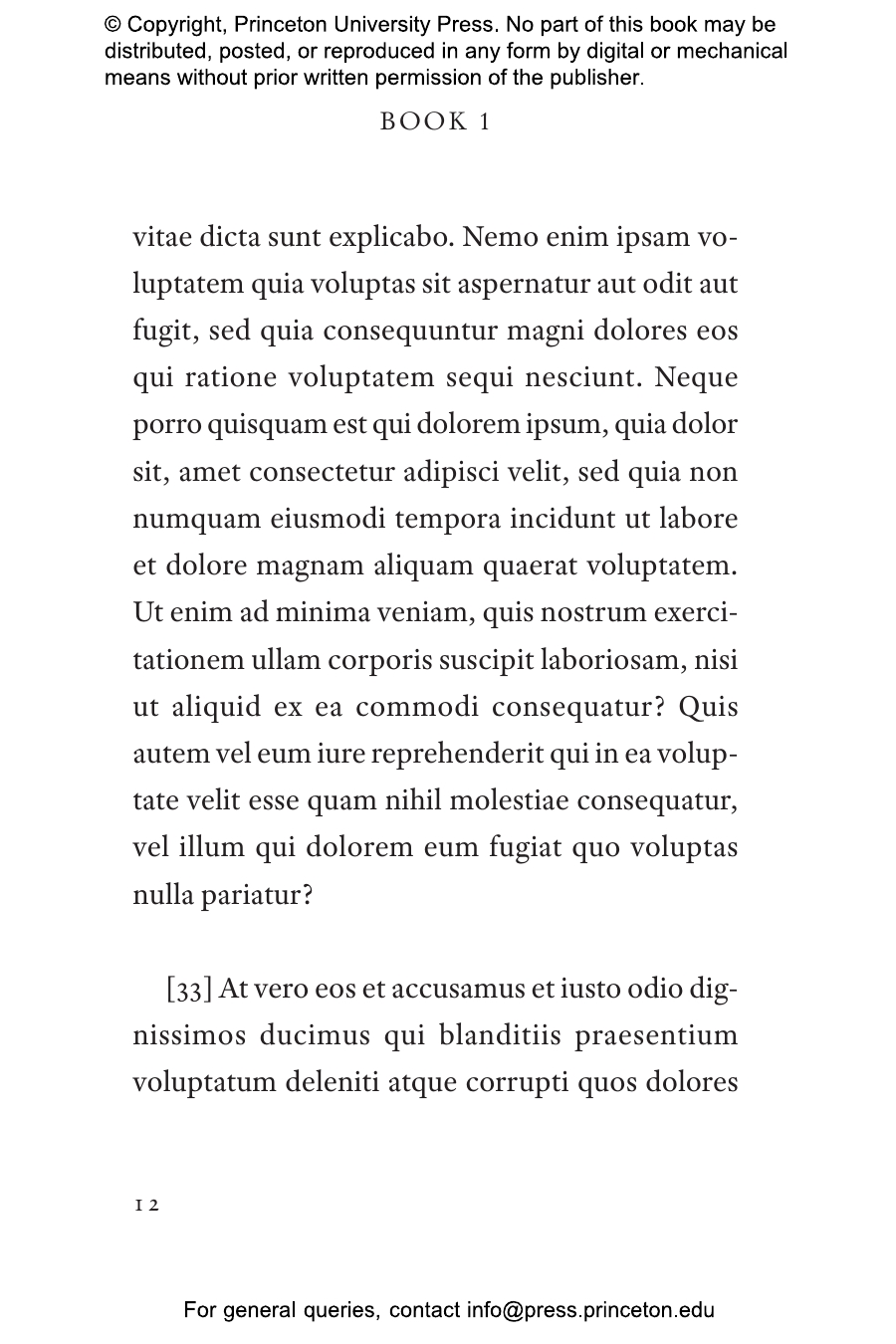 © Copyright, Princeton University Press. No part of this book may be distributed, posted, or reproduced in any form by digital or mechanical means without prior written permission of the publisher.

BOOK 1

vitae dicta sunt explicabo. Nemo enim ipsam voluptatem quia voluptas sit aspernatur aut odit aut fugit, sed quia consequuntur magni dolores eos qui ratione voluptatem sequi nesciunt. Neque porro quisquam est qui dolorem ipsum, quia dolor sit, amet consectetur adipisci velit, sed quia non numquam eiusmodi tempora incidunt ut labore et dolore magnam aliquam quaerat voluptatem. Ut enim ad minima veniam, quis nostrum exercitationem ullam corporis suscipit laboriosam, nisi ut aliquid ex ea commodi consequatur? Quis autem vel eum iure reprehenderit qui in ea voluptate velit esse quam nihil molestiae consequatur, vel illum qui dolorem eum fugiat quo voluptas nulla pariatur?

[33] At vero eos et accusamus et iusto odio dignissimos ducimus qui blanditiis praesentium voluptatum deleniti atque corrupti quos dolores

12

For general queries, contact info@press.princeton.edu